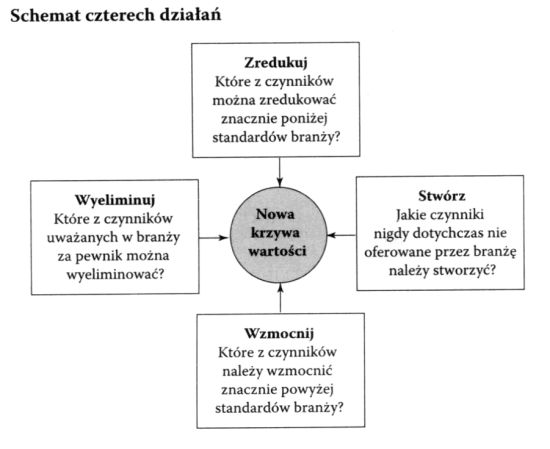 Schemat czterech działań

Zredukuj
Które z czynników można zredukować znacznie poniżej standardów branży?

Wyeliminuj
Które z czynników uważanych w branży za pewnik można wyeliminować?

Nowa krzywa wartości

Stwórz
Jakie czynniki nigdy dotychczas nie oferowane przez branżę należy stworzyć?

Wzmocnij
Które z czynników należy wzmocnić znacznie powyżej standardów branży?